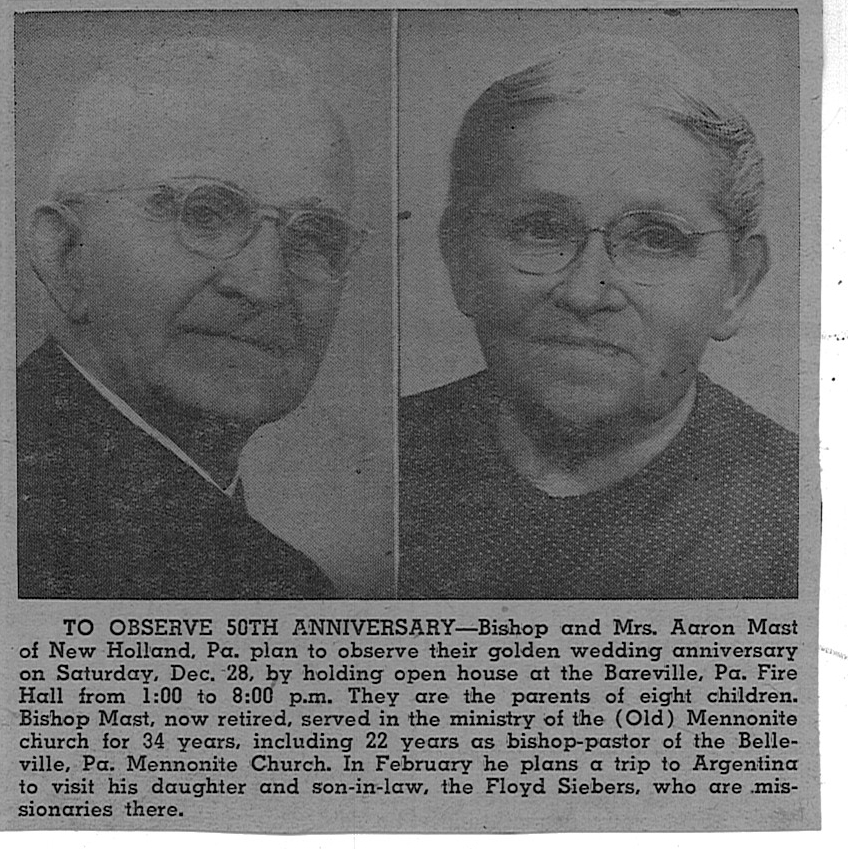 TO OBSERVE 50TH ANNIVERSARY—Bishop and Mrs. Aaron Mast of New Holland, Pa. plan to observe their golden wedding anniversary on Saturday, Dec. 28, by holding open house at the Bareville, Pa. Fire Hall from 1:00 to 8:00 p.m. They are the parents of eight children. Bishop Mast, now retired, served in the ministry of the (Old) Mennonite church for 34 years, including 22 years as bishop-pastor of the Belleville, Pa. Mennonite Church. In February he plans a trip to Argentina to visit his daughter and son-in-law, the Floyd Siebers, who are missionaries there.